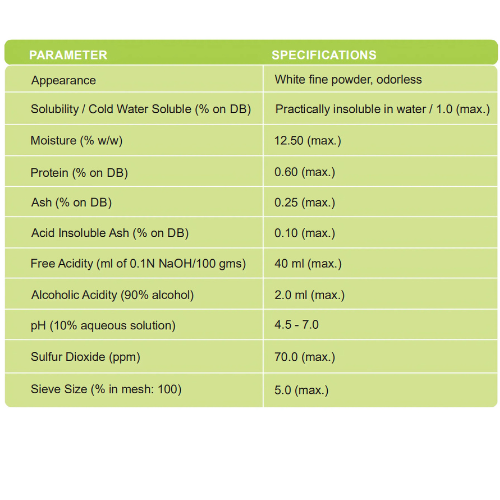 | PARAMETER | SPECIFICATIONS |
|---|---|
| Appearance | White fine powder, odorless |
| Solubility / Cold Water Soluble (% on DB) | Practically insoluble in water / 1.0 (max.) |
| Moisture (% w/w) | 12.50 (max.) |
| Protein (% on DB) | 0.60 (max.) |
| Ash (% on DB) | 0.25 (max.) |
| Acid Insoluble Ash (% on DB) | 0.10 (max.) |
| Free Acidity (ml of 0.1N NaOH/100 gms) | 40 ml (max.) |
| Alcoholic Acidity (90% alcohol) | 2.0 ml (max.) |
| pH (10% aqueous solution) | 4.5 - 7.0 |
| Sulfur Dioxide (ppm) | 70.0 (max.) |
| Sieve Size (% in mesh: 100) | 5.0 (max.) |